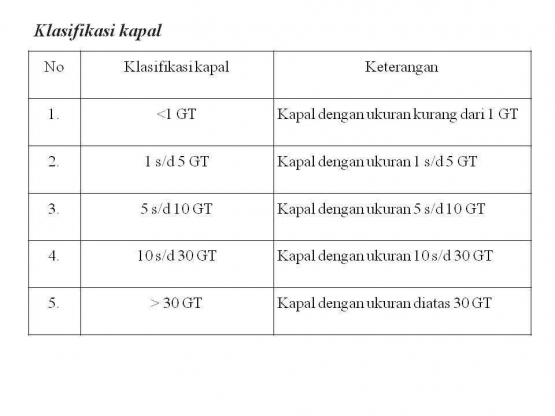 Klasifikasi kapal

| No | Klasifikasi kapal | Keterangan |
|---|---|---|
| 1. | <1 GT | Kapal dengan ukuran kurang dari 1 GT |
| 2. | 1 s/d 5 GT | Kapal dengan ukuran 1 s/d 5 GT |
| 3. | 5 s/d 10 GT | Kapal dengan ukuran 5 s/d 10 GT |
| 4. | 10 s/d 30 GT | Kapal dengan ukuran 10 s/d 30 GT |
| 5. | > 30 GT | Kapal dengan ukuran diatas 30 GT |